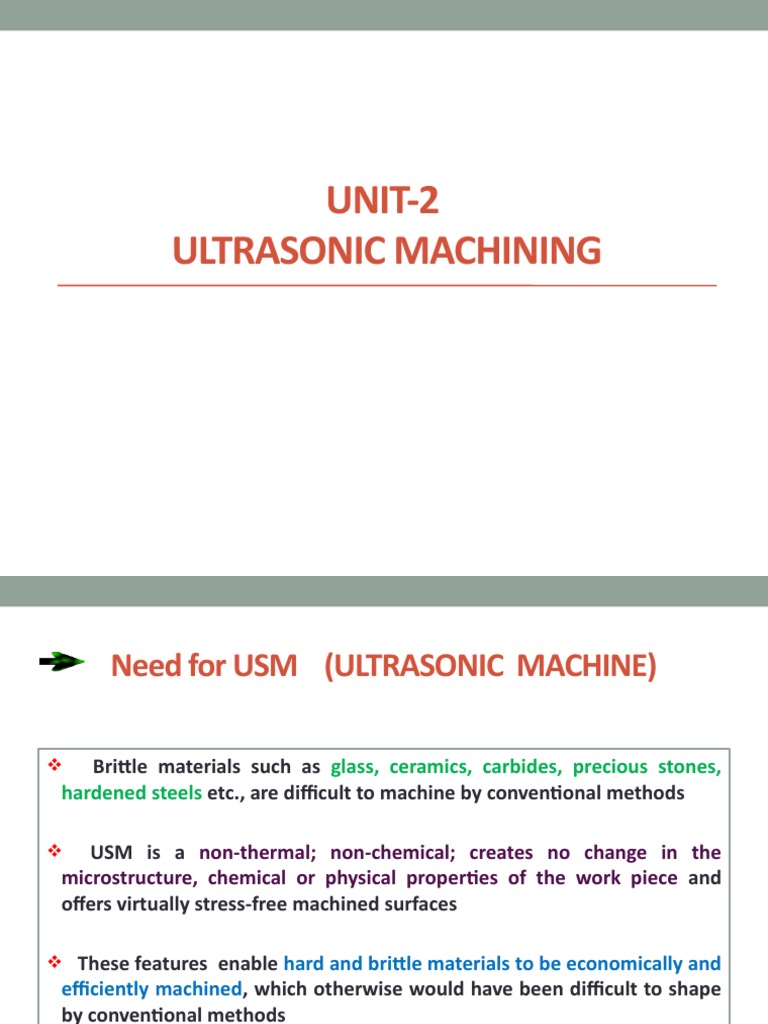 UNIT-2
ULTRASONIC MACHINING

Need for USM (ULTRASONIC MACHINE)

❖ Brittle materials such as glass, ceramics, carbides, precious stones, hardened steels etc., are difficult to machine by conventional methods

❖ USM is a non-thermal; non-chemical; creates no change in the microstructure, chemical or physical properties of the work piece and offers virtually stress-free machined surfaces

❖ These features enable hard and brittle materials to be economically and efficiently machined, which otherwise would have been difficult to shape by conventional methods